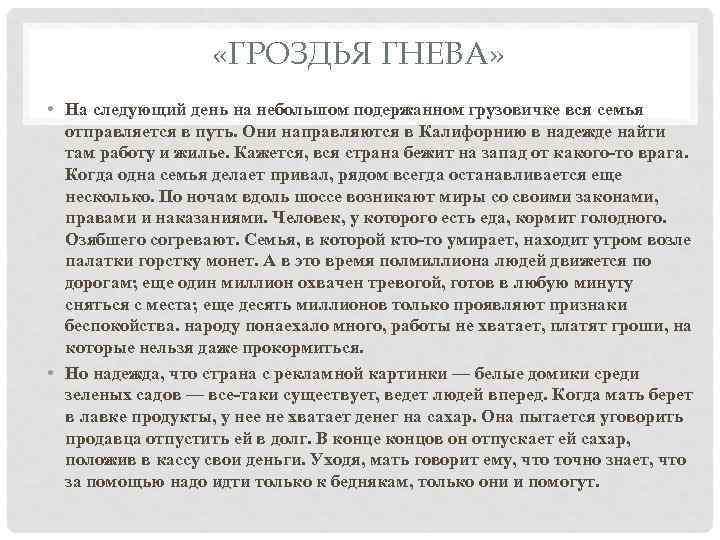 «ГРОЗДЬЯ ГНЕВА»

• На следующий день на небольшом подержанном грузовичке вся семья отправляется в путь. Они направляются в Калифорнию в надежде найти там работу и жилье. Кажется, вся страна бежит на запад от какого-то врага. Когда одна семья делает привал, рядом всегда останавливается еще несколько. По ночам вдоль шоссе возникают миры со своими законами, правами и наказаниями. Человек, у которого есть еда, кормит голодного. Озябшего согревают. Семья, в которой кто-то умирает, находит утром возле палатки горстку монет. А в это время полмиллиона людей движется по дорогам; еще один миллион охвачен тревогой, готов в любую минуту сняться с места; еще десять миллионов только проявляют признаки беспокойства. народу понаехало много, работы не хватает, платят гроши, на которые нельзя даже прокормиться.

• Но надежда, что страна с рекламной картинки — белые домики среди зеленых садов — все-таки существует, ведет людей вперед. Когда мать берет в лавке продукты, у нее не хватает денег на сахар. Она пытается уговорить продавца отпустить ей в долг. В конце концов он отпускает ей сахар, положив в кассу свои деньги. Уходя, мать говорит ему, что точно знает, что за помощью надо идти только к беднякам, только они и помогут.